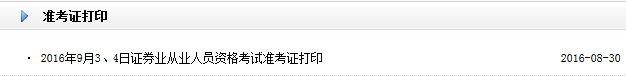 准考证打印

· 2016年9月3、4日证券业从业人员资格考试准考证打印 2016-08-30